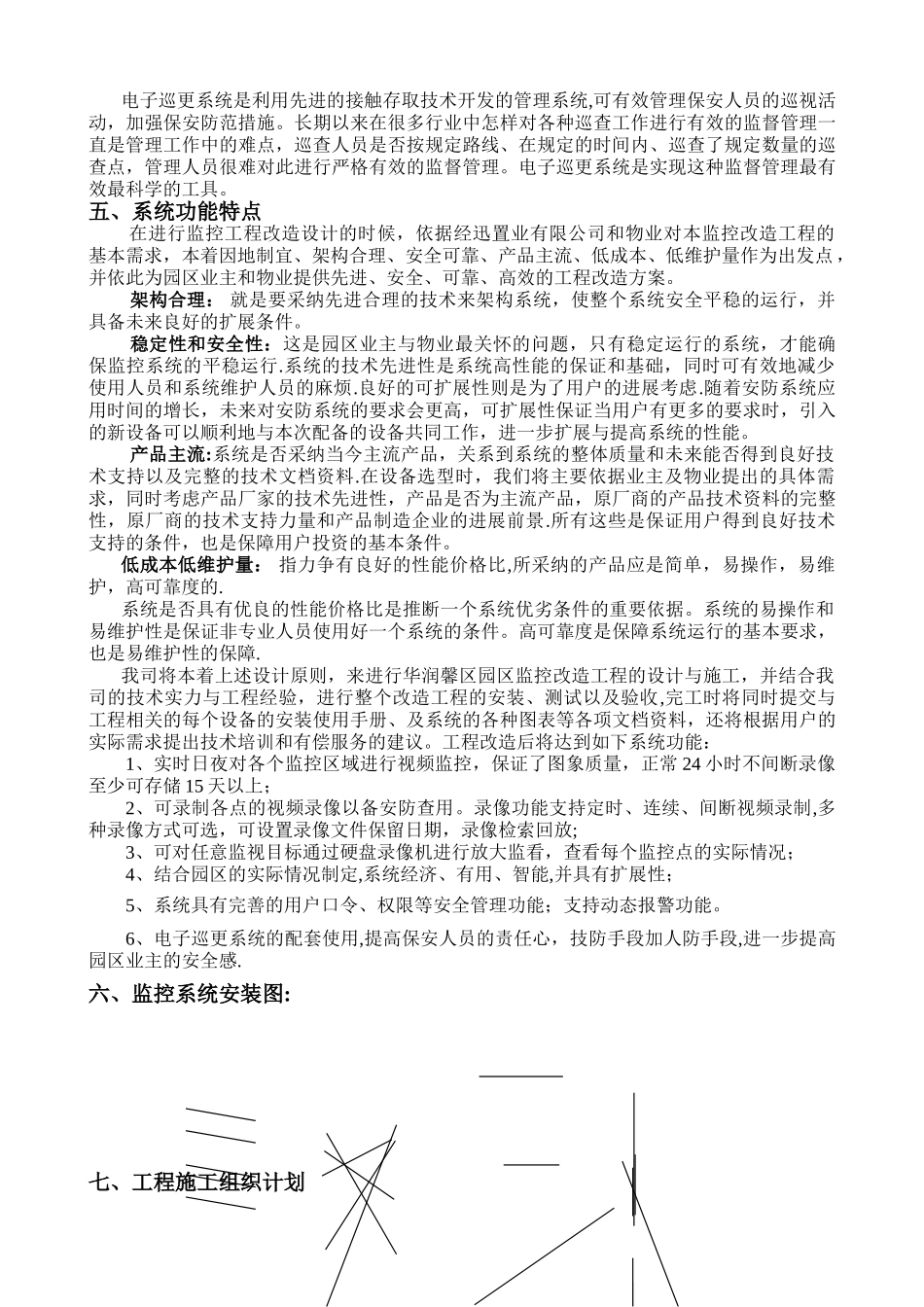 电子巡更系统是利用先进的接触存取技术开发的管理系统,可有效管理保安人员的巡视活动，加强保安防范措施。长期以来在很多行业中怎样对各种巡查工作进行有效的监督管理一直是管理工作中的难点，巡查人员是否按规定路线、在规定的时间内、巡查了规定数量的巡查点，管理人员很难对此进行严格有效的监督管理。电子巡更系统是实现这种监督管理最有效最科学的工具。

五、系统功能特点

在进行监控工程改造设计的时候，依据经迅置业有限公司和物业对本监控改造工程的基本需求，本着因地制宜、架构合理、安全可靠、产品主流、低成本、低维护量作为出发点，并依此为园区业主和物业提供先进、安全、可靠、高效的工程改造方案。

架构合理： 就是要采纳先进合理的技术来架构系统，使整个系统安全平稳的运行，并具备未来良好的扩展条件。

稳定性和安全性：这是园区业主与物业最关怀的问题，只有稳定运行的系统，才能确保监控系统的平稳运行.系统的技术先进性是系统高性能的保证和基础，同时可有效地减少使用人员和系统维护人员的麻烦.良好的可扩展性则是为了用户的进展考虑.随着安防系统应用时间的增长，未来对安防系统的要求会更高，可扩展性保证当用户有更多的要求时，引入的新设备可以顺利地与本次配备的设备共同工作，进一步扩展与提高系统的性能。

产品主流:系统是否采纳当今主流产品，关系到系统的整体质量和未来能否得到良好技术支持以及完整的技术文档资料.在设备选型时，我们将主要依据业主及物业提出的具体需求，同时考虑产品厂家的技术先进性，产品是否为主流产品，原厂商的产品技术资料的完整性，原厂商的技术支持力量和产品制造企业的进展前景.所有这些是保证用户得到良好技术支持的条件，也是保障用户投资的基本条件。

低成本低维护量： 指力争有良好的性能价格比,所采纳的产品应是简单，易操作，易维护，高可靠度的.

系统是否具有优良的性能价格比是推断一个系统优劣条件的重要依据。系统的易操作和易维护性是保证非专业人员使用好一个系统的条件。高可靠度是保障系统运行的基本要求，也是易维护性的保障.

我司将本着上述设计原则，来进行华润馨区园区监控改造工程的设计与施工，并结合我司的技术实力与工程经验，进行整个改造工程的安装、测试以及验收,完工时将同时提交与工程相关的每个设备的安装使用手册、及系统的各种图表等各项文档资料，还将根据用户的实际需求提出技术培训和有偿服务的建议。工程改造后将达到如下系统功能：

1、实时日夜对各个监控区域进行视频监控，保证了图象质量，正常 24 小时不间断录像至少可存储 15 天以上；

2、可录制各点的视频录像以备安防查用。录像功能支持定时、连续、间断视频录制,多种录像方式可选，可设置录像文件保留日期，录像检索回放;

3、可对任意监视目标通过硬盘录像机进行放大监看，查看每个监控点的实际情况；

4、结合园区的实际情况制定,系统经济、有用、智能,并具有扩展性；

5、系统具有完善的用户口令、权限等安全管理功能；支持动态报警功能。

6、电子巡更系统的配套使用,提高保安人员的责任心，技防手段加人防手段,进一步提高园区业主的安全感.

六、监控系统安装图:

七、工程施工组织计划